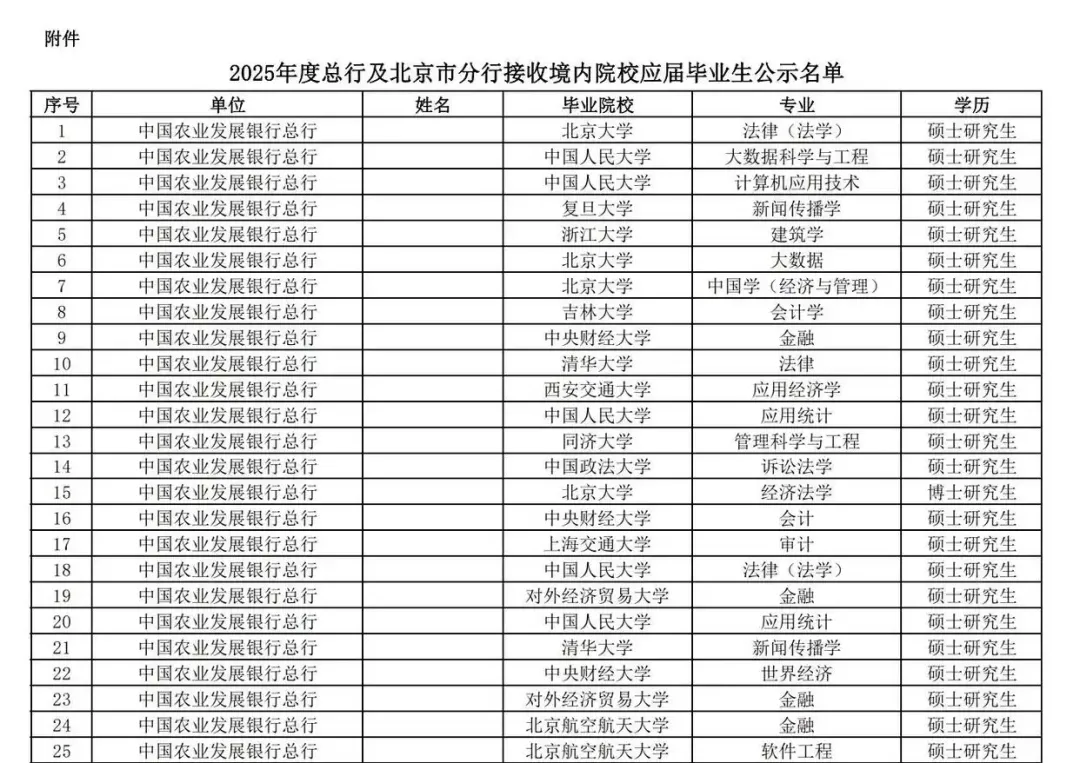 附件

2025年度总行及北京市分行接收境内院校应届毕业生公示名单

| 序号 | 单位 | 姓名 | 毕业院校 | 专业 | 学历 |
|---|---|---|---|---|---|
| 1 | 中国农业发展银行总行 |  | 北京大学 | 法律（法学） | 硕士研究生 |
| 2 | 中国农业发展银行总行 |  | 中国人民大学 | 大数据科学与工程 | 硕士研究生 |
| 3 | 中国农业发展银行总行 |  | 中国人民大学 | 计算机应用技术 | 硕士研究生 |
| 4 | 中国农业发展银行总行 |  | 复旦大学 | 新闻传播学 | 硕士研究生 |
| 5 | 中国农业发展银行总行 |  | 浙江大学 | 建筑学 | 硕士研究生 |
| 6 | 中国农业发展银行总行 |  | 北京大学 | 大数据 | 硕士研究生 |
| 7 | 中国农业发展银行总行 |  | 北京大学 | 中国学（经济与管理） | 硕士研究生 |
| 8 | 中国农业发展银行总行 |  | 吉林大学 | 会计学 | 硕士研究生 |
| 9 | 中国农业发展银行总行 |  | 中央财经大学 | 金融 | 硕士研究生 |
| 10 | 中国农业发展银行总行 |  | 清华大学 | 法律 | 硕士研究生 |
| 11 | 中国农业发展银行总行 |  | 西安交通大学 | 应用经济学 | 硕士研究生 |
| 12 | 中国农业发展银行总行 |  | 中国人民大学 | 应用统计 | 硕士研究生 |
| 13 | 中国农业发展银行总行 |  | 同济大学 | 管理科学与工程 | 硕士研究生 |
| 14 | 中国农业发展银行总行 |  | 中国政法大学 | 诉讼法学 | 硕士研究生 |
| 15 | 中国农业发展银行总行 |  | 北京大学 | 经济法学 | 博士研究生 |
| 16 | 中国农业发展银行总行 |  | 中央财经大学 | 会计 | 硕士研究生 |
| 17 | 中国农业发展银行总行 |  | 上海交通大学 | 审计 | 硕士研究生 |
| 18 | 中国农业发展银行总行 |  | 中国人民大学 | 法律（法学） | 硕士研究生 |
| 19 | 中国农业发展银行总行 |  | 对外经济贸易大学 | 金融 | 硕士研究生 |
| 20 | 中国农业发展银行总行 |  | 中国人民大学 | 应用统计 | 硕士研究生 |
| 21 | 中国农业发展银行总行 |  | 清华大学 | 新闻传播学 | 硕士研究生 |
| 22 | 中国农业发展银行总行 |  | 中央财经大学 | 世界经济 | 硕士研究生 |
| 23 | 中国农业发展银行总行 |  | 对外经济贸易大学 | 金融 | 硕士研究生 |
| 24 | 中国农业发展银行总行 |  | 北京航空航天大学 | 金融 | 硕士研究生 |
| 25 | 中国农业发展银行总行 |  | 北京航空航天大学 | 软件工程 | 硕士研究生 |